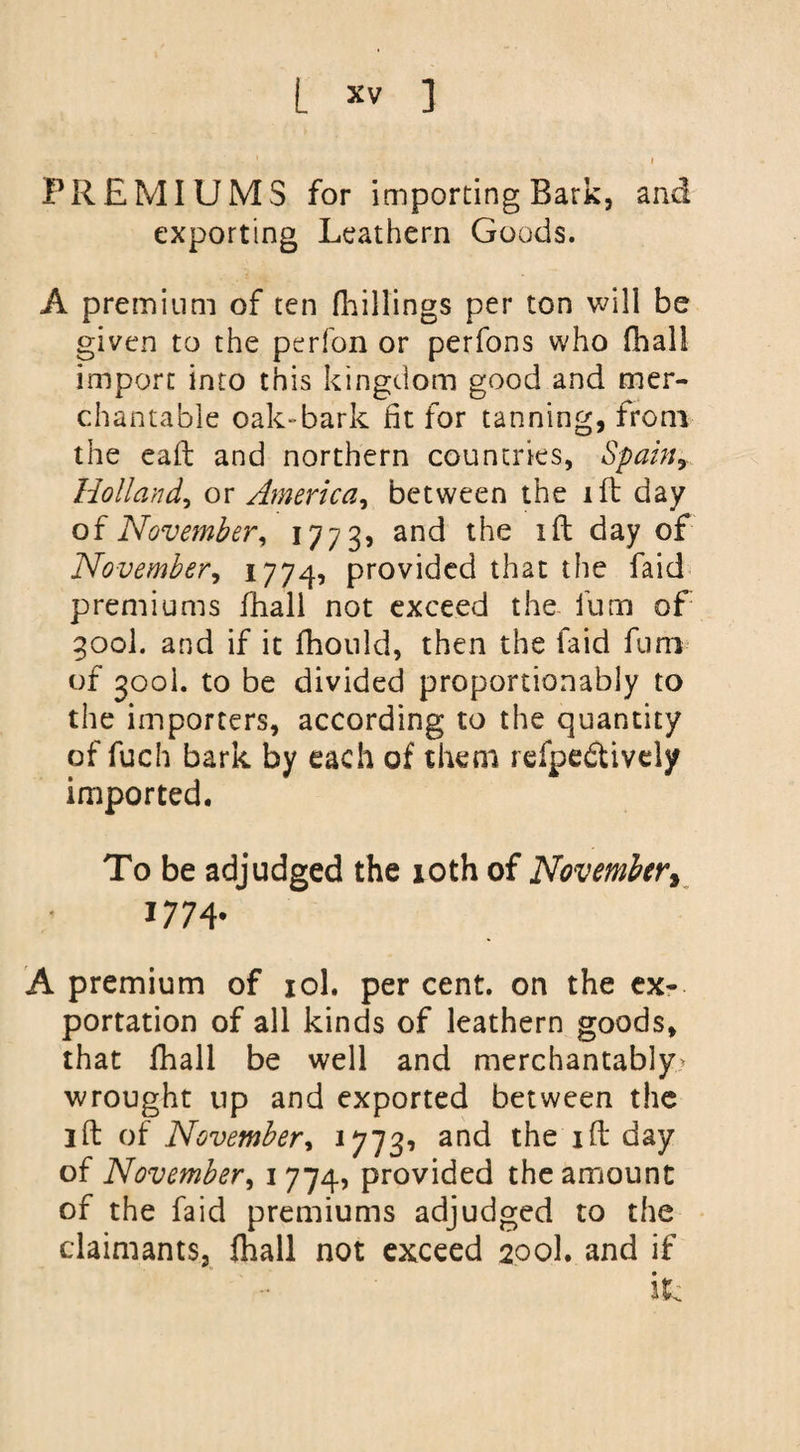 [ xv ]

PREMIUMS for importing Bark, and exporting Leathern Goods.

A premium of ten ſhillings per ton will be given to the perſon or perſons who ſhall import into this kingdom good and merchantable oak-bark fit for tanning, from the eaſt and northern countries, Spain, Holland, or America, between the 1ſt day of November, 1773, and the 1ſt day of November, 1774, provided that the ſaid premiums ſhall not exceed the ſum of 300l. and if it ſhould, then the ſaid ſum of 300l. to be divided proportionably to the importers, according to the quantity of ſuch bark by each of them reſpectively imported.

To be adjudged the 10th of November, 1774.

A premium of 10l. per cent. on the exportation of all kinds of leathern goods, that ſhall be well and merchantably wrought up and exported between the 1ſt of November, 1773, and the 1ſt day of November, 1774, provided the amount of the ſaid premiums adjudged to the claimants, ſhall not exceed 200l. and if it